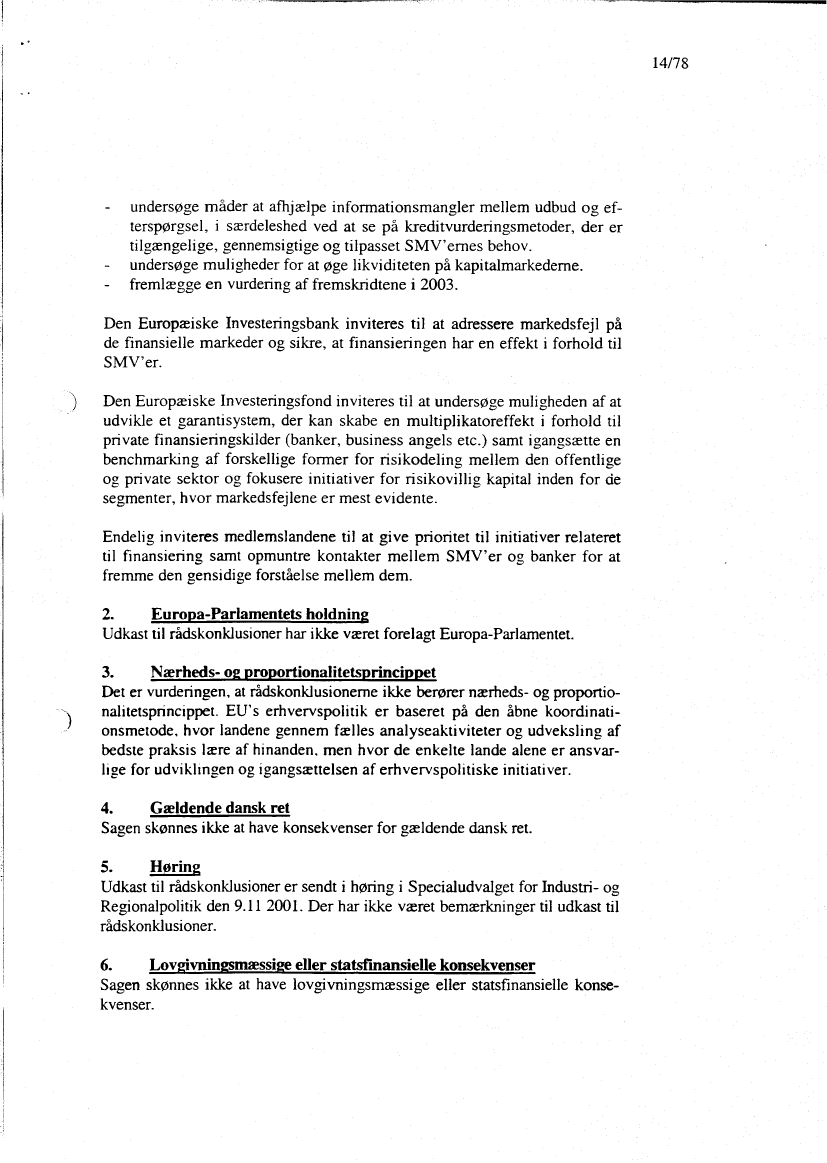 14/78

- undersøge måder at afhjælpe informationsmangler mellem udbud og efterspørgsel, i særdeleshed ved at se på kreditvurderingsmetoder, der er tilgængelige, gennemsigtige og tilpasset SMV'ernes behov.
- undersøge muligheder for at øge likviditeten på kapitalmarkederne.
- fremlægge en vurdering af fremskridtene i 2003.

Den Europæiske Investeringsbank inviteres til at adressere markedsfejl på de finansielle markeder og sikre, at finansieringen har en effekt i forhold til SMV'er.

Den Europæiske Investeringsfond inviteres til at undersøge muligheden af at udvikle et garantisystem, der kan skabe en multiplikatoreffekt i forhold til private finansieringskilder (banker, business angels etc.) samt igangsætte en benchmarking af forskellige former for risikodeling mellem den offentlige og private sektor og fokusere initiativer for risikovillig kapital inden for de segmenter, hvor markedsfejlene er mest evidente.

Endelig inviteres medlemslandene til at give prioritet til initiativer relateret til finansiering samt opmuntre kontakter mellem SMV'er og banker for at fremme den gensidige forståelse mellem dem.

2. Europa-Parlamentets holdning
Udkast til rådskonklusioner har ikke været forelagt Europa-Parlamentet.

3. Nærheds- og proportionalitetsprincippet
Det er vurderingen, at rådskonklusionerne ikke berører nærheds- og proportionalitetsprincippet. EU's erhvervspolitik er baseret på den åbne koordinationsmetode, hvor landene gennem fælles analyseaktiviteter og udveksling af bedste praksis lære af hinanden, men hvor de enkelte lande alene er ansvarlige for udviklingen og igangsættelsen af erhvervspolitiske initiativer.

4. Gældende dansk ret
Sagen skønnes ikke at have konsekvenser for gældende dansk ret.

5. Høring
Udkast til rådskonklusioner er sendt i høring i Specialudvalget for Industri- og Regionalpolitik den 9.11 2001. Der har ikke været bemærkninger til udkast til rådskonklusioner.

6. Lovgivningsmæssige eller statsfinansielle konsekvenser
Sagen skønnes ikke at have lovgivningsmæssige eller statsfinansielle konsekvenser.